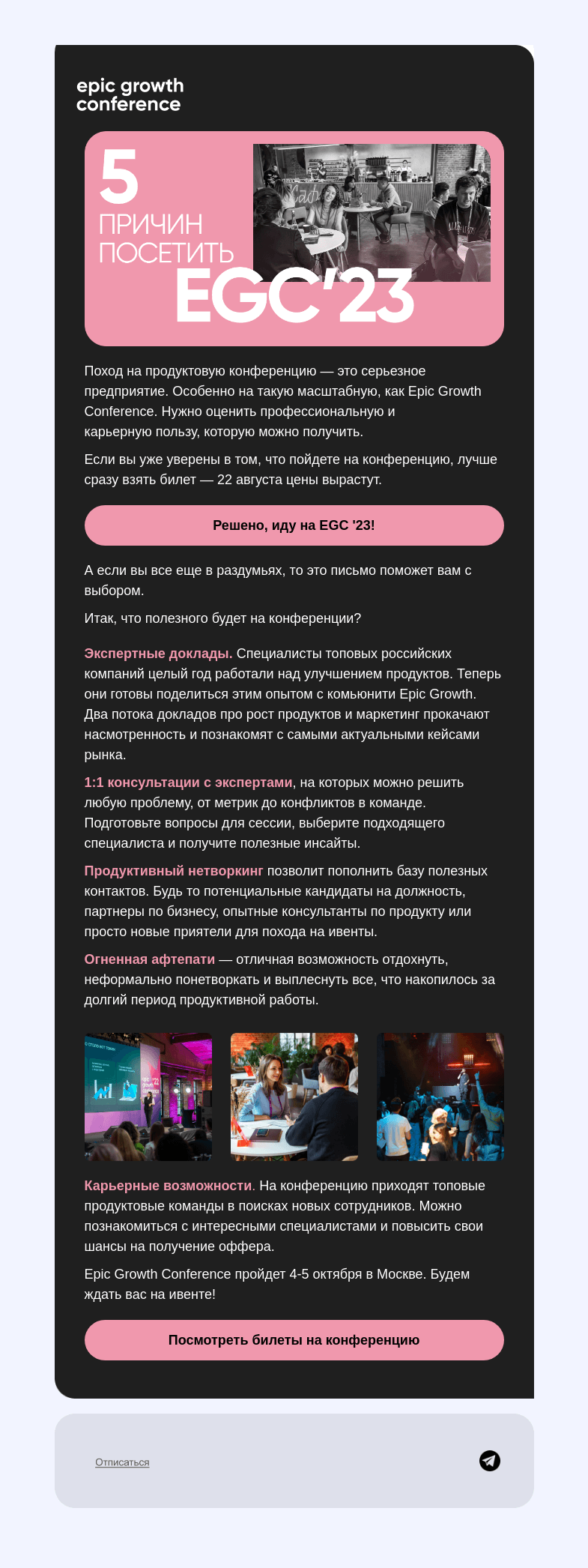 epic growth conference

5 ПРИЧИН ПОСЕТИТЬ EGC'23

Поход на продуктовую конференцию — это серьезное предприятие. Особенно на такую масштабную, как Epic Growth Conference. Нужно оценить профессиональную и карьерную пользу, которую можно получить.

Если вы уже уверены в том, что пойдете на конференцию, лучше сразу взять билет — 22 августа цены вырастут.

Решено, иду на EGC '23!

А если вы все еще в раздумьях, то это письмо поможет вам с выбором.

Итак, что полезного будет на конференции?

Экспертные доклады. Специалисты топовых российских компаний целый год работали над улучшением продуктов. Теперь они готовы поделиться этим опытом с комьюнити Epic Growth. Два потока докладов про рост продуктов и маркетинг прокачают насмотренность и познакомят с самыми актуальными кейсами рынка.

1:1 консультации с экспертами, на которых можно решить любую проблему, от метрик до конфликтов в команде. Подготовьте вопросы для сессии, выберите подходящего специалиста и получите полезные инсайты.

Продуктивный нетворкинг позволит пополнить базу полезных контактов. Будь то потенциальные кандидаты на должность, партнеры по бизнесу, опытные консультанты по продукту или просто новые приятели для похода на ивенты.

Огненная афтепати — отличная возможность отдохнуть, неформально понетворкать и выплеснуть все, что накопилось за долгий период продуктивной работы.

Карьерные возможности. На конференцию приходят топовые продуктовые команды в поисках новых сотрудников. Можно познакомиться с интересными специалистами и повысить свои шансы на получение оффера.

Epic Growth Conference пройдет 4-5 октября в Москве. Будем ждать вас на ивенте!

Посмотреть билеты на конференцию

Отписаться